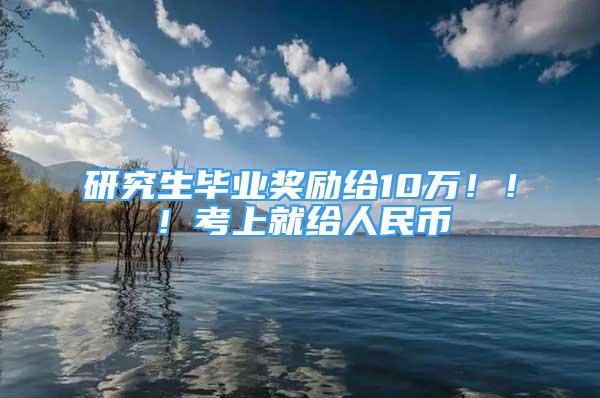 研究生毕业奖励给10万！！！考上就给人民币